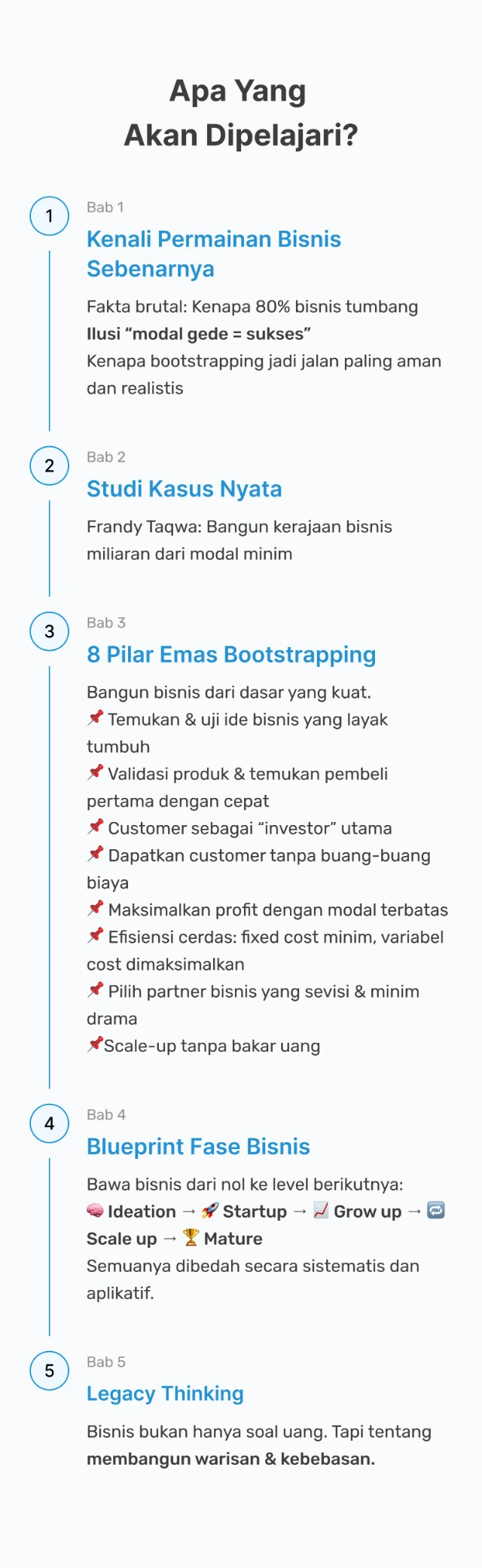 Apa Yang
Akan Dipelajari?

1
Bab 1
Kenali Permainan Bisnis Sebenarnya

Fakta brutal: Kenapa 80% bisnis tumbang
Ilusi “modal gede = sukses”
Kenapa bootstrapping jadi jalan paling aman dan realistis

2
Bab 2
Studi Kasus Nyata

Frandy Taqwa: Bangun kerajaan bisnis miliaran dari modal minim

3
Bab 3
8 Pilar Emas Bootstrapping

Bangun bisnis dari dasar yang kuat.
📌 Temukan & uji ide bisnis yang layak tumbuh
📌 Validasi produk & temukan pembeli pertama dengan cepat
📌 Customer sebagai “investor” utama
📌 Dapatkan customer tanpa buang-buang biaya
📌 Maksimalkan profit dengan modal terbatas
📌 Efisiensi cerdas: fixed cost minim, variabel cost dimaksimalkan
📌 Pilih partner bisnis yang sevisi & minim drama
📌Scale-up tanpa bakar uang

4
Bab 4
Blueprint Fase Bisnis

Bawa bisnis dari nol ke level berikutnya:
🧠 Ideation → 🚀 Startup → 📈 Grow up → 🔁 Scale up → 🏆 Mature
Semuanya dibedah secara sistematis dan aplikatif.

5
Bab 5
Legacy Thinking

Bisnis bukan hanya soal uang. Tapi tentang membangun warisan & kebebasan.